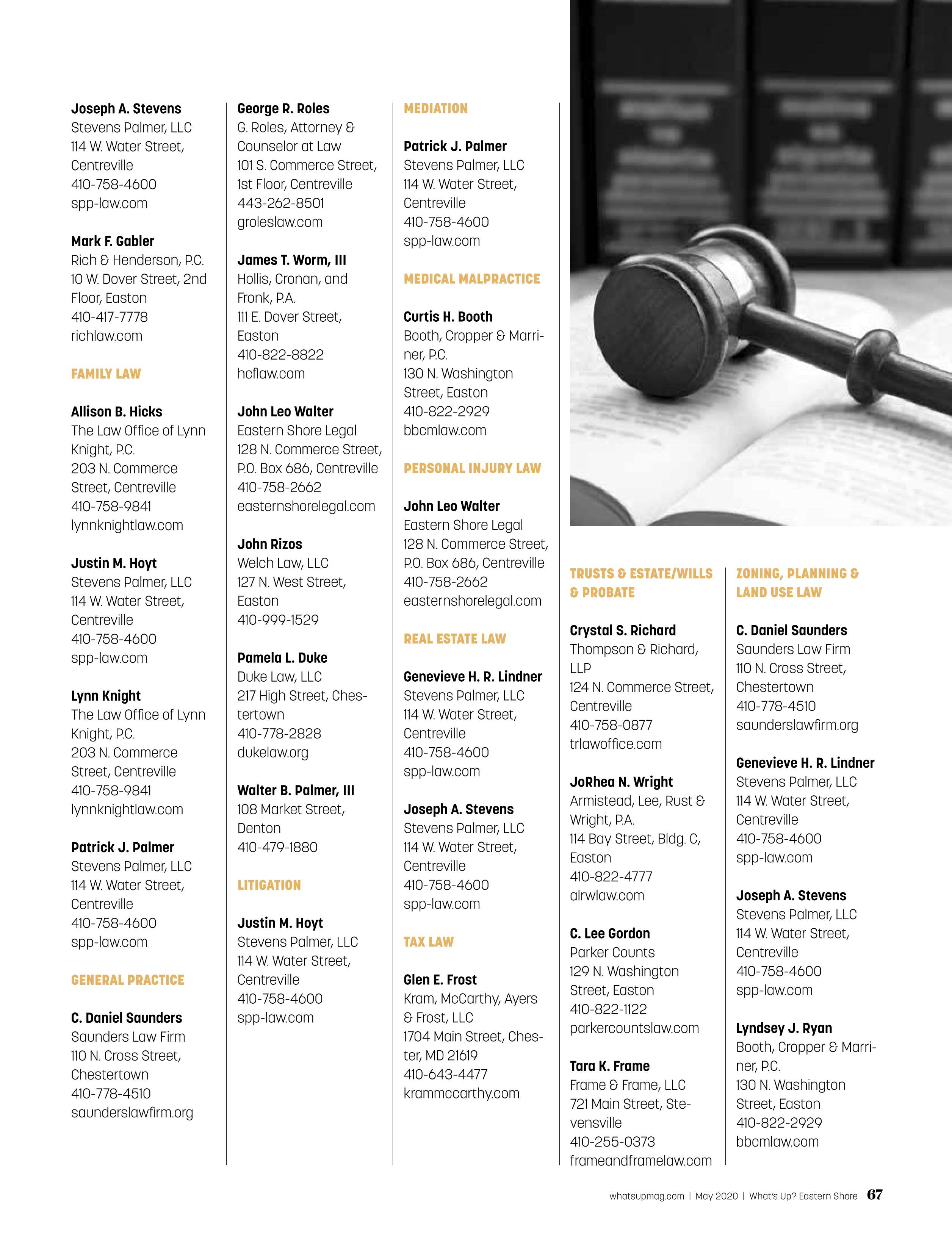 Joseph A. Stevens
Stevens Palmer, LLC
114 W. Water Street, Centreville
410-758-4600
spp-law.com

Mark F. Gabler
Rich & Henderson, P.C.
10 W. Dover Street, 2nd Floor, Easton
410-417-7778
richlaw.com

FAMILY LAW

Allison B. Hicks
The Law Office of Lynn Knight, P.C.
203 N. Commerce Street, Centreville
410-758-9841
lynnknightlaw.com

Justin M. Hoyt
Stevens Palmer, LLC
114 W. Water Street, Centreville
410-758-4600
spp-law.com

Lynn Knight
The Law Office of Lynn Knight, P.C.
203 N. Commerce Street, Centreville
410-758-9841
lynnknightlaw.com

Patrick J. Palmer
Stevens Palmer, LLC
114 W. Water Street, Centreville
410-758-4600
spp-law.com

GENERAL PRACTICE

C. Daniel Saunders
Saunders Law Firm
110 N. Cross Street, Chestertown
410-778-4510
saunderslawfirm.org

George R. Roles
G. Roles, Attorney & Counselor at Law
101 S. Commerce Street, 1st Floor, Centreville
443-262-8501
groleslaw.com

James T. Worm, III
Hollis, Cronan, and Fronk, P.A.
111 E. Dover Street, Easton
410-822-8822
hcflaw.com

John Leo Walter
Eastern Shore Legal
128 N. Commerce Street, P.O. Box 686, Centreville
410-758-2662
easternshorelegal.com

John Rizos
Welch Law, LLC
127 N. West Street, Easton
410-999-1529

Pamela L. Duke
Duke Law, LLC
217 High Street, Chestertown
410-778-2828
dukelaw.org

Walter B. Palmer, III
108 Market Street, Denton
410-479-1880

LITIGATION

Justin M. Hoyt
Stevens Palmer, LLC
114 W. Water Street, Centreville
410-758-4600
spp-law.com

MEDIATION

Patrick J. Palmer
Stevens Palmer, LLC
114 W. Water Street, Centreville
410-758-4600
spp-law.com

MEDICAL MALPRACTICE

Curtis H. Booth
Booth, Cropper & Marriner, P.C.
130 N. Washington Street, Easton
410-822-2929
bbcmlaw.com

PERSONAL INJURY LAW

John Leo Walter
Eastern Shore Legal
128 N. Commerce Street, P.O. Box 686, Centreville
410-758-2662
easternshorelegal.com

REAL ESTATE LAW

Genevieve H. R. Lindner
Stevens Palmer, LLC
114 W. Water Street, Centreville
410-758-4600
spp-law.com

Joseph A. Stevens
Stevens Palmer, LLC
114 W. Water Street, Centreville
410-758-4600
spp-law.com

TAX LAW

Glen E. Frost
Kram, McCarthy, Ayers & Frost, LLC
1704 Main Street, Chester, MD 21619
410-643-4477
krammccarthy.com

TRUSTS & ESTATE/WILLS & PROBATE

Crystal S. Richard
Thompson & Richard, LLP
124 N. Commerce Street, Centreville
410-758-0877
trlawoffice.com

JoRhea N. Wright
Armistead, Lee, Rust & Wright, P.A.
114 Bay Street, Bldg. C, Easton
410-822-4777
alrwlaw.com

C. Lee Gordon
Parker Counts
129 N. Washington Street, Easton
410-822-1122
parkercountslaw.com

Tara K. Frame
Frame & Frame, LLC
721 Main Street, Stevensville
410-255-0373
frameandframelaw.com

ZONING, PLANNING & LAND USE LAW

C. Daniel Saunders
Saunders Law Firm
110 N. Cross Street, Chestertown
410-778-4510
saunderslawfirm.org

Genevieve H. R. Lindner
Stevens Palmer, LLC
114 W. Water Street, Centreville
410-758-4600
spp-law.com

Joseph A. Stevens
Stevens Palmer, LLC
114 W. Water Street, Centreville
410-758-4600
spp-law.com

Lyndsey J. Ryan
Booth, Cropper & Marriner, P.C.
130 N. Washington Street, Easton
410-822-2929
bbcmlaw.com

whatsupmag.com | May 2020 | What's Up? Eastern Shore 67